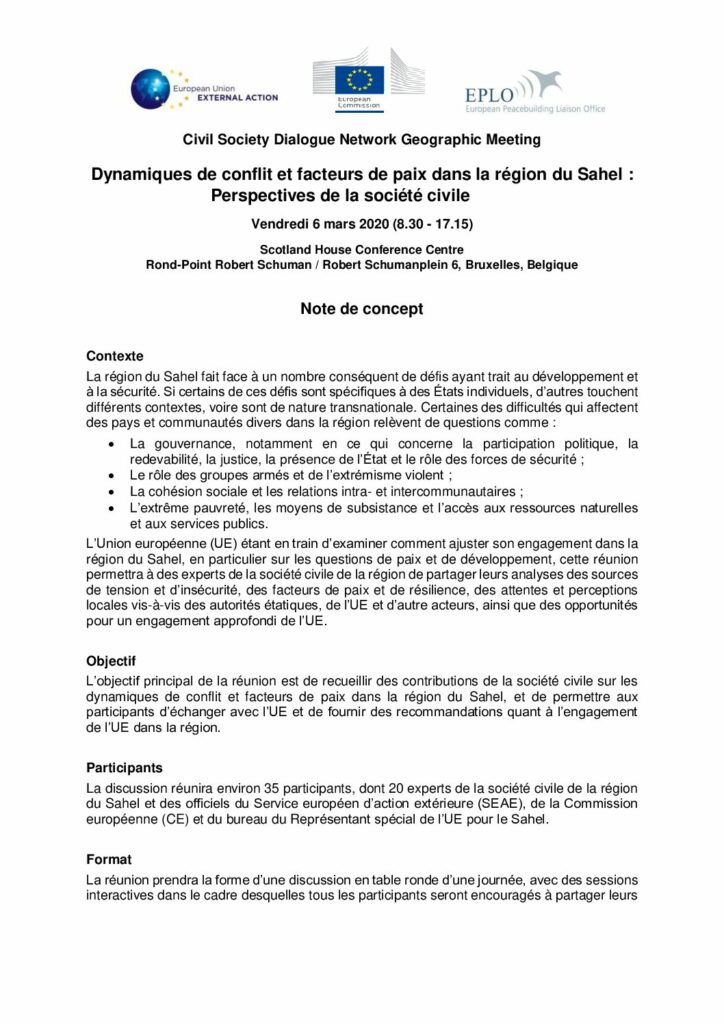 European Union
EXTERNAL ACTION

European Commission

EPLO
European Peacebuilding Liaison Office

Civil Society Dialogue Network Geographic Meeting

Dynamiques de conflit et facteurs de paix dans la région du Sahel : Perspectives de la société civile

Vendredi 6 mars 2020 (8.30 - 17.15)

Scotland House Conference Centre
Rond-Point Robert Schuman / Robert Schumanplein 6, Bruxelles, Belgique

Note de concept

Contexte

La région du Sahel fait face à un nombre conséquent de défis ayant trait au développement et à la sécurité. Si certains de ces défis sont spécifiques à des États individuels, d'autres touchent différents contextes, voire sont de nature transnationale. Certaines des difficultés qui affectent des pays et communautés divers dans la région relèvent de questions comme :

• La gouvernance, notamment en ce qui concerne la participation politique, la redevabilité, la justice, la présence de l'État et le rôle des forces de sécurité ;
• Le rôle des groupes armés et de l'extrémisme violent ;
• La cohésion sociale et les relations intra- et intercommunautaires ;
• L'extrême pauvreté, les moyens de subsistance et l'accès aux ressources naturelles et aux services publics.

L'Union européenne (UE) étant en train d'examiner comment ajuster son engagement dans la région du Sahel, en particulier sur les questions de paix et de développement, cette réunion permettra à des experts de la société civile de la région de partager leurs analyses des sources de tension et d'insécurité, des facteurs de paix et de résilience, des attentes et perceptions locales vis-à-vis des autorités étatiques, de l'UE et d'autre acteurs, ainsi que des opportunités pour un engagement approfondi de l'UE.

Objectif

L'objectif principal de la réunion est de recueillir des contributions de la société civile sur les dynamiques de conflit et facteurs de paix dans la région du Sahel, et de permettre aux participants d'échanger avec l'UE et de fournir des recommandations quant à l'engagement de l'UE dans la région.

Participants

La discussion réunira environ 35 participants, dont 20 experts de la société civile de la région du Sahel et des officiels du Service européen d'action extérieure (SEAE), de la Commission européenne (CE) et du bureau du Représentant spécial de l'UE pour le Sahel.

Format

La réunion prendra la forme d'une discussion en table ronde d'une journée, avec des sessions interactives dans le cadre desquelles tous les participants seront encouragés à partager leurs